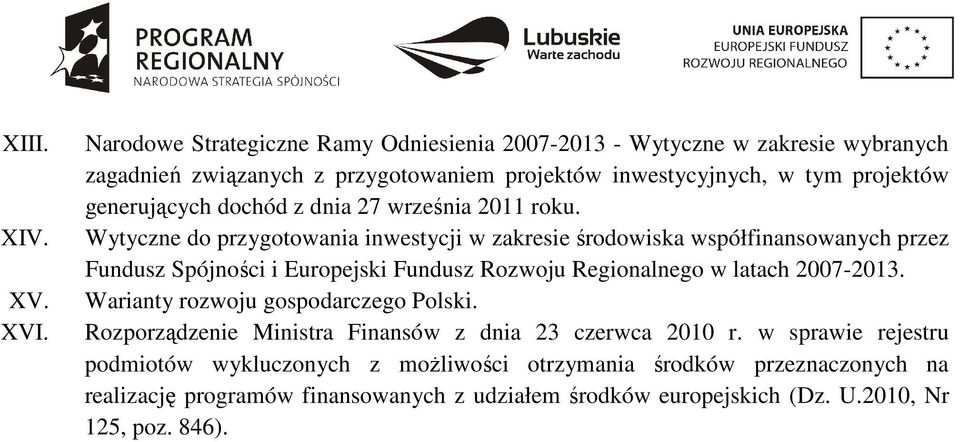 PROGRAM REGIONALNY
NARODOWA STRATEGIA SPÓJNOŚCI

Lubuskie
Warte zachodu

UNIA EUROPEJSKA
EUROPEJSKI FUNDUSZ ROZWOJU REGIONALNEGO

XIII. Narodowe Strategiczne Ramy Odniesienia 2007-2013 - Wytyczne w zakresie wybranych zagadnień związanych z przygotowaniem projektów inwestycyjnych, w tym projektów generujących dochód z dnia 27 września 2011 roku.

XIV. Wytyczne do przygotowania inwestycji w zakresie środowiska współfinansowanych przez Fundusz Spójności i Europejski Fundusz Rozwoju Regionalnego w latach 2007-2013.

XV. Warianty rozwoju gospodarczego Polski.

XVI. Rozporządzenie Ministra Finansów z dnia 23 czerwca 2010 r. w sprawie rejestru podmiotów wykluczonych z możliwości otrzymania środków przeznaczonych na realizację programów finansowanych z udziałem środków europejskich (Dz. U.2010, Nr 125, poz. 846).